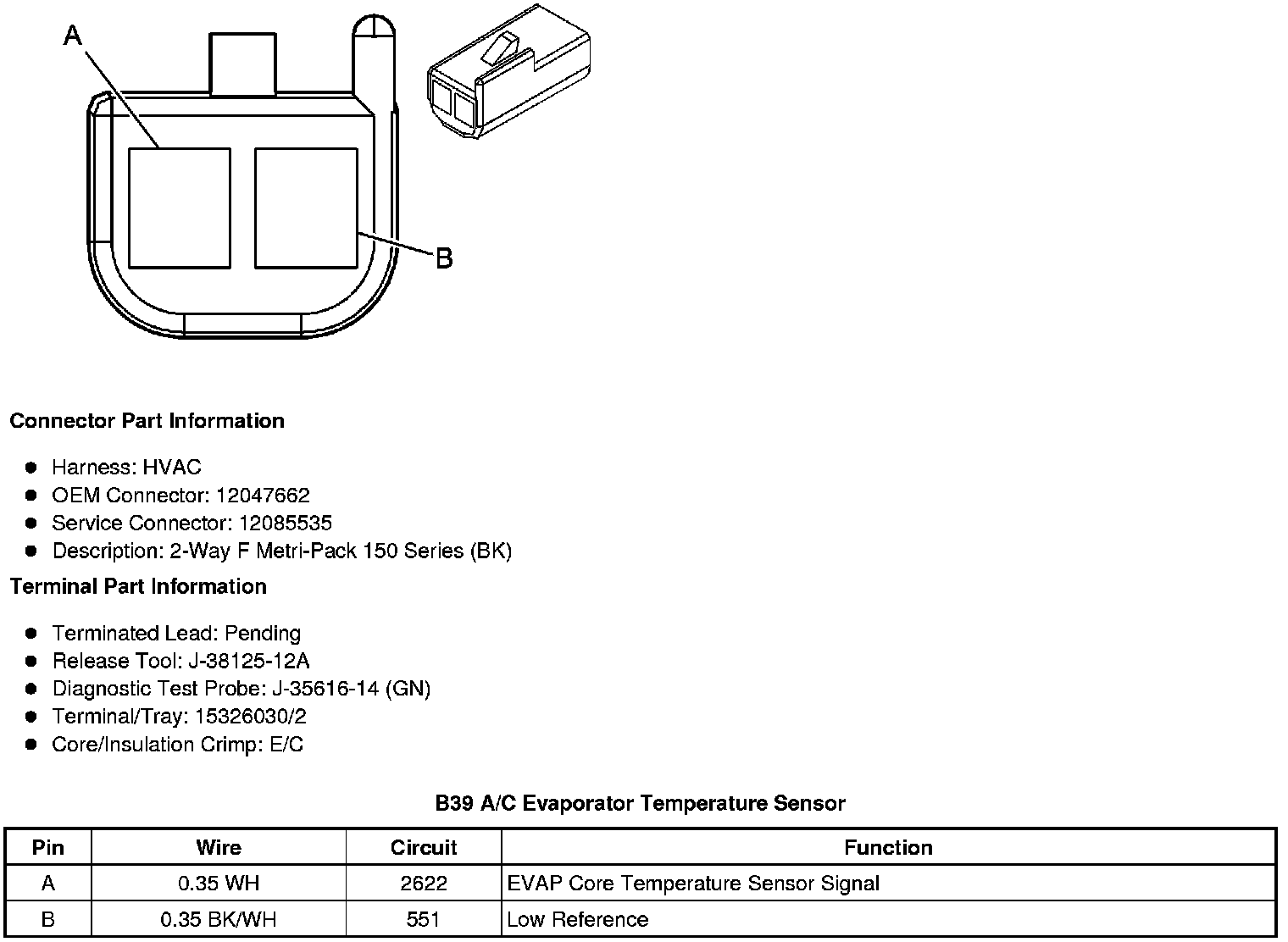 A

B

Connector Part Information

• Harness: HVAC
• OEM Connector: 12047662
• Service Connector: 12085535
• Description: 2-Way F Metri-Pack 150 Series (BK)

Terminal Part Information

• Terminated Lead: Pending
• Release Tool: J-38125-12A
• Diagnostic Test Probe: J-35616-14 (GN)
• Terminal/Tray: 15326030/2
• Core/Insulation Crimp: E/C

B39 A/C Evaporator Temperature Sensor

| Pin | Wire | Circuit | Function |
|---|---|---|---|
| A | 0.35 WH | 2622 | EVAP Core Temperature Sensor Signal |
| B | 0.35 BK/WH | 551 | Low Reference |